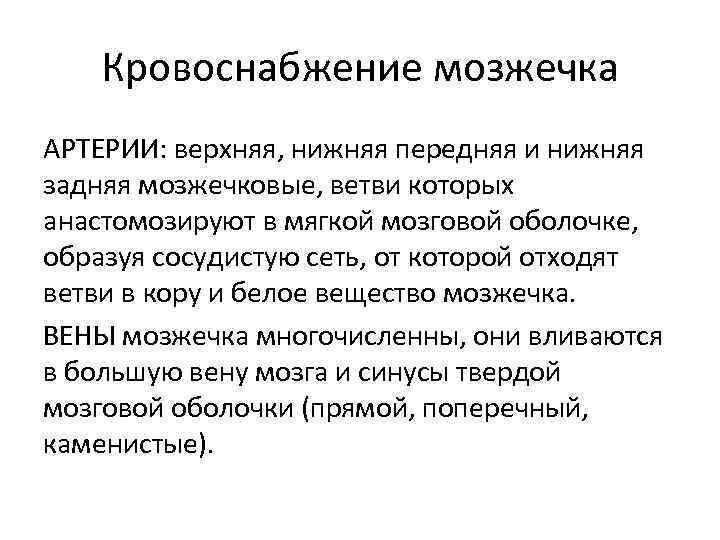 Кровоснабжение мозжечка

АРТЕРИИ: верхняя, нижняя передняя и нижняя задняя мозжечковые, ветви которых анастомозируют в мягкой мозговой оболочке, образуя сосудистую сеть, от которой отходят ветви в кору и белое вещество мозжечка.

ВЕНЫ мозжечка многочисленны, они вливаются в большую вену мозга и синусы твердой мозговой оболочки (прямой, поперечный, каменистые).